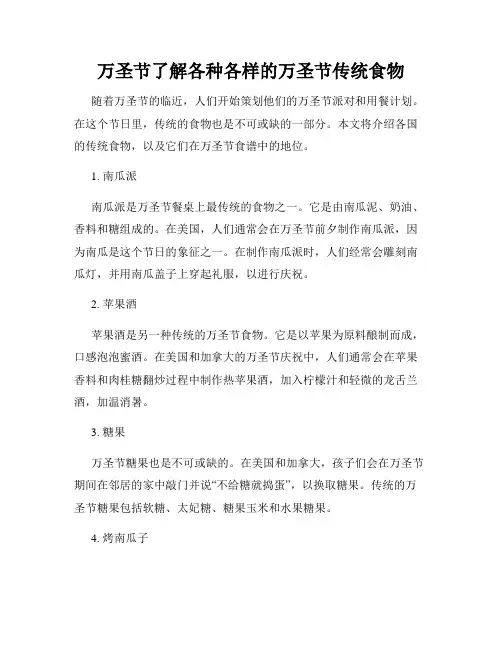 万圣节了解各种各样的万圣节传统食物

随着万圣节的临近，人们开始策划他们的万圣节派对和用餐计划。在这个节日里，传统的食物也是不可或缺的一部分。本文将介绍各国的传统食物，以及它们在万圣节食谱中的地位。

1. 南瓜派

南瓜派是万圣节餐桌上最传统的食物之一。它是由南瓜泥、奶油、香料和糖组成的。在美国，人们通常会在万圣节前夕制作南瓜派，因为南瓜是这个节日的象征之一。在制作南瓜派时，人们经常会雕刻南瓜灯，并用南瓜盖子上穿起礼服，以进行庆祝。

2. 苹果酒

苹果酒是另一种传统的万圣节食物。它是以苹果为原料酿制而成，口感泡泡蜜酒。在美国和加拿大的万圣节庆祝中，人们通常会在苹果香料和肉桂糖翻炒过程中制作热苹果酒，加入柠檬汁和轻微的龙舌兰酒，加温消暑。

3. 糖果

万圣节糖果也是不可或缺的。在美国和加拿大，孩子们会在万圣节期间在邻居的家中敲门并说“不给糖就捣蛋”，以换取糖果。传统的万圣节糖果包括软糖、太妃糖、糖果玉米和水果糖果。

4. 烤南瓜子